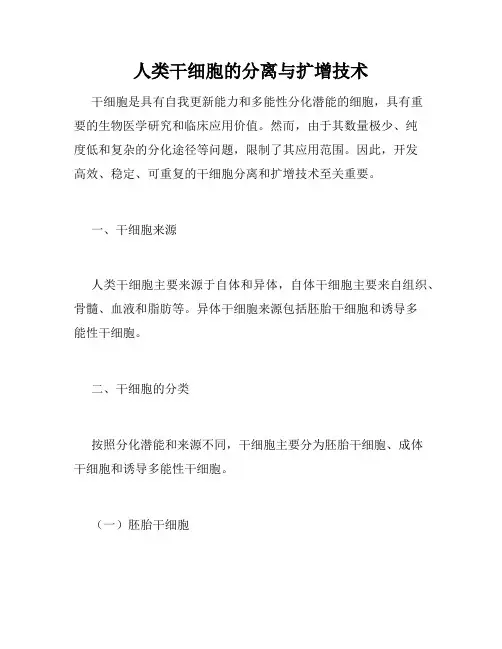 人类干细胞的分离与扩增技术

干细胞是具有自我更新能力和多能性分化潜能的细胞，具有重要的生物医学研究和临床应用价值。然而，由于其数量极少、纯度低和复杂的分化途径等问题，限制了其应用范围。因此，开发高效、稳定、可重复的干细胞分离和扩增技术至关重要。

一、干细胞来源

人类干细胞主要来源于自体和异体，自体干细胞主要来自组织、骨髓、血液和脂肪等。异体干细胞来源包括胚胎干细胞和诱导多能性干细胞。

二、干细胞的分类

按照分化潜能和来源不同，干细胞主要分为胚胎干细胞、成体干细胞和诱导多能性干细胞。

（一）胚胎干细胞